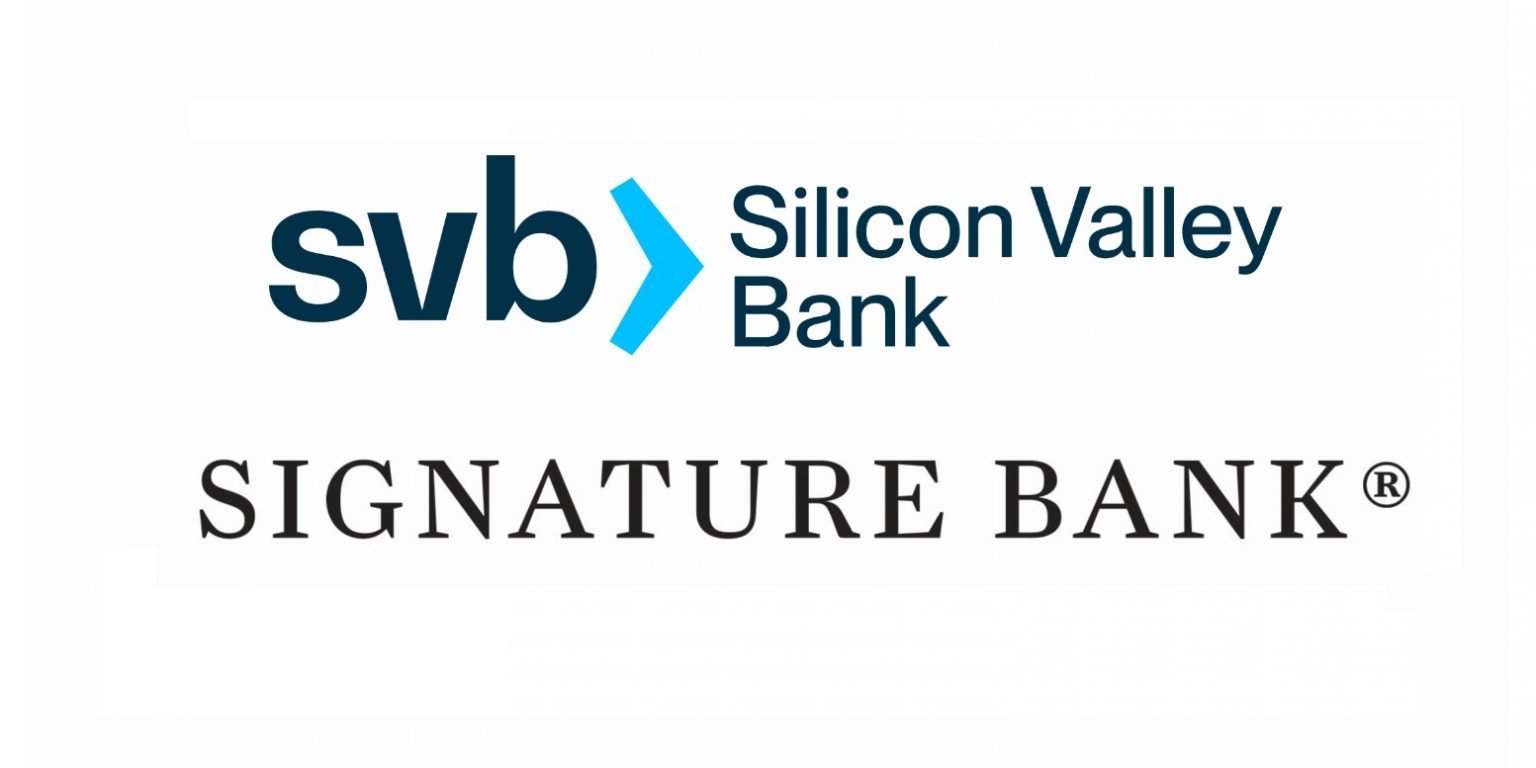 svb Silicon Valley Bank

SIGNATURE BANK®